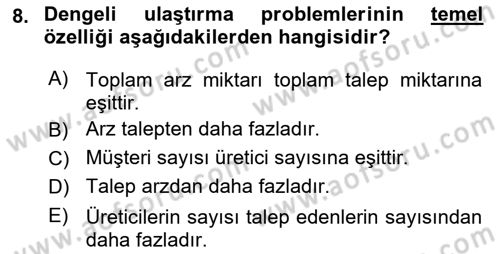 8. Dengeli ulaştırma problemlerinin temel özelliği aşağıdakilerden hangisidir?

A) Toplam arz miktarı toplam talep miktarına eşittir.
B) Arz talepten daha fazladır.
C) Müşteri sayısı üretici sayısına eşittir.
D) Talep arzdan daha fazladır.
E) Üreticilerin sayısı talep edenlerin sayısından daha fazladır.

www.aofsoru.com